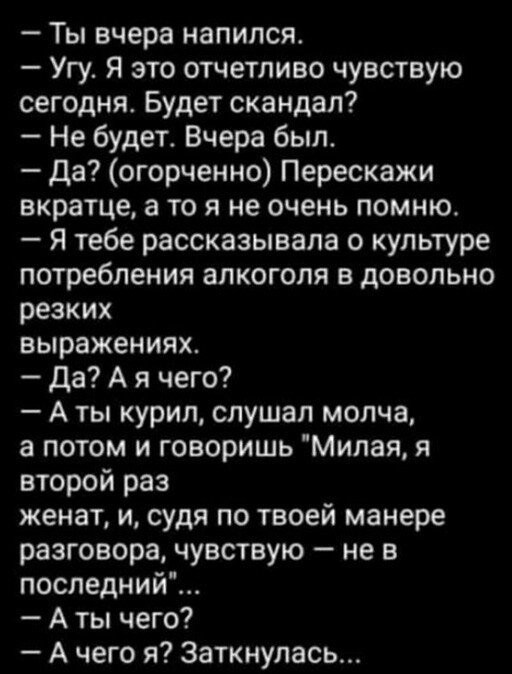 — Ты вчера напился.
— Угу. Я это отчетливо чувствую сегодня. Будет скандал?
— Не будет. Вчера был.
— Да? (огорченно) Перескажи вкратце, а то я не очень помню.
— Я тебе рассказывала о культуре потребления алкоголя в довольно резких выражениях.
— Да? А я чего?
— А ты курил, слушал молча, а потом и говоришь "Милая, я второй раз женат, и, судя по твоей манере разговора, чувствую — не в последний"...
— А ты чего?
— А чего я? Заткнулась...